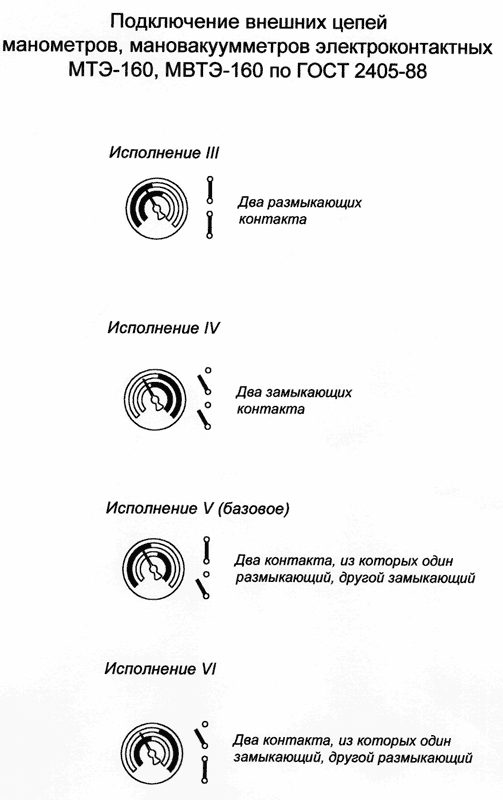 Подключение внешних цепей манометров, мановакуумметров электроконтактных МТЭ-160, МВТЭ-160 по ГОСТ 2405-88

Исполнение III

Два размыкающих контакта

Исполнение IV

Два замыкающих контакта

Исполнение V (базовое)

Два контакта, из которых один размыкающий, другой замыкающий

Исполнение VI

Два контакта, из которых один замыкающий, другой размыкающий